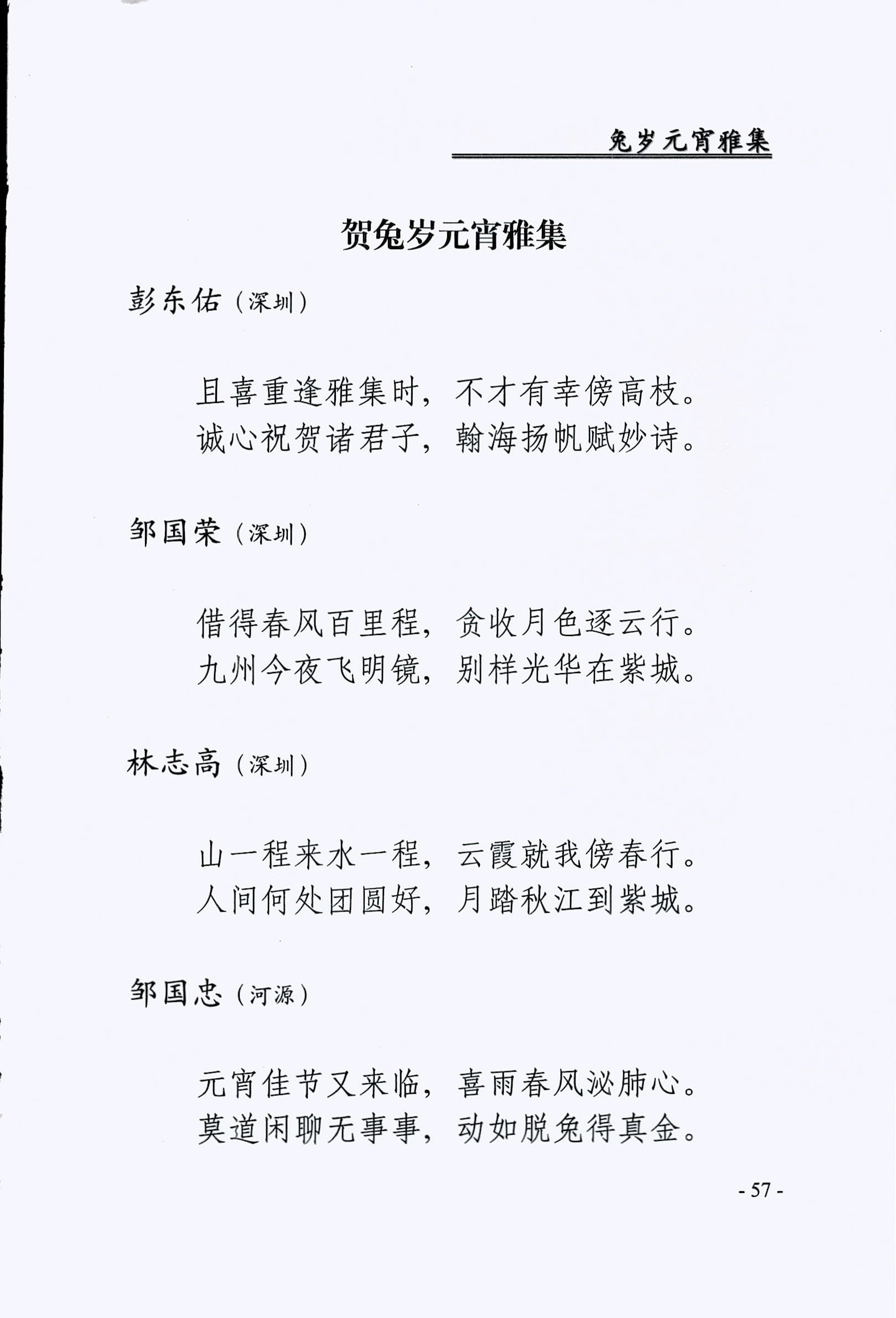 兔岁元宵雅集

贺兔岁元宵雅集

彭东佑（深圳）

且喜重逢雅集时，不才有幸傍高枝。
诚心祝贺诸君子，翰海扬帆赋妙诗。

邹国荣（深圳）

借得春风百里程，贪收月色逐云行。
九州今夜飞明镜，别样光华在紫城。

林志高（深圳）

山一程来水一程，云霞就我傍春行。
人间何处团圆好，月踏秋江到紫城。

邹国忠（河源）

元宵佳节又来临，喜雨春风沁肺心。
莫道闲聊无事事，动如脱兔得真金。

- 57 -